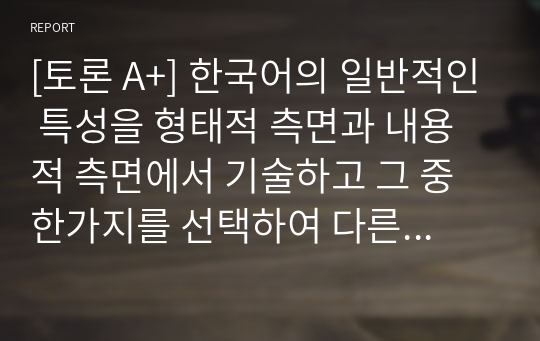 REPORT

[토론 A+] 한국어의 일반적인 특성을 형태적 측면과 내용적 측면에서 기술하고 그 중 한가지를 선택하여 다른...